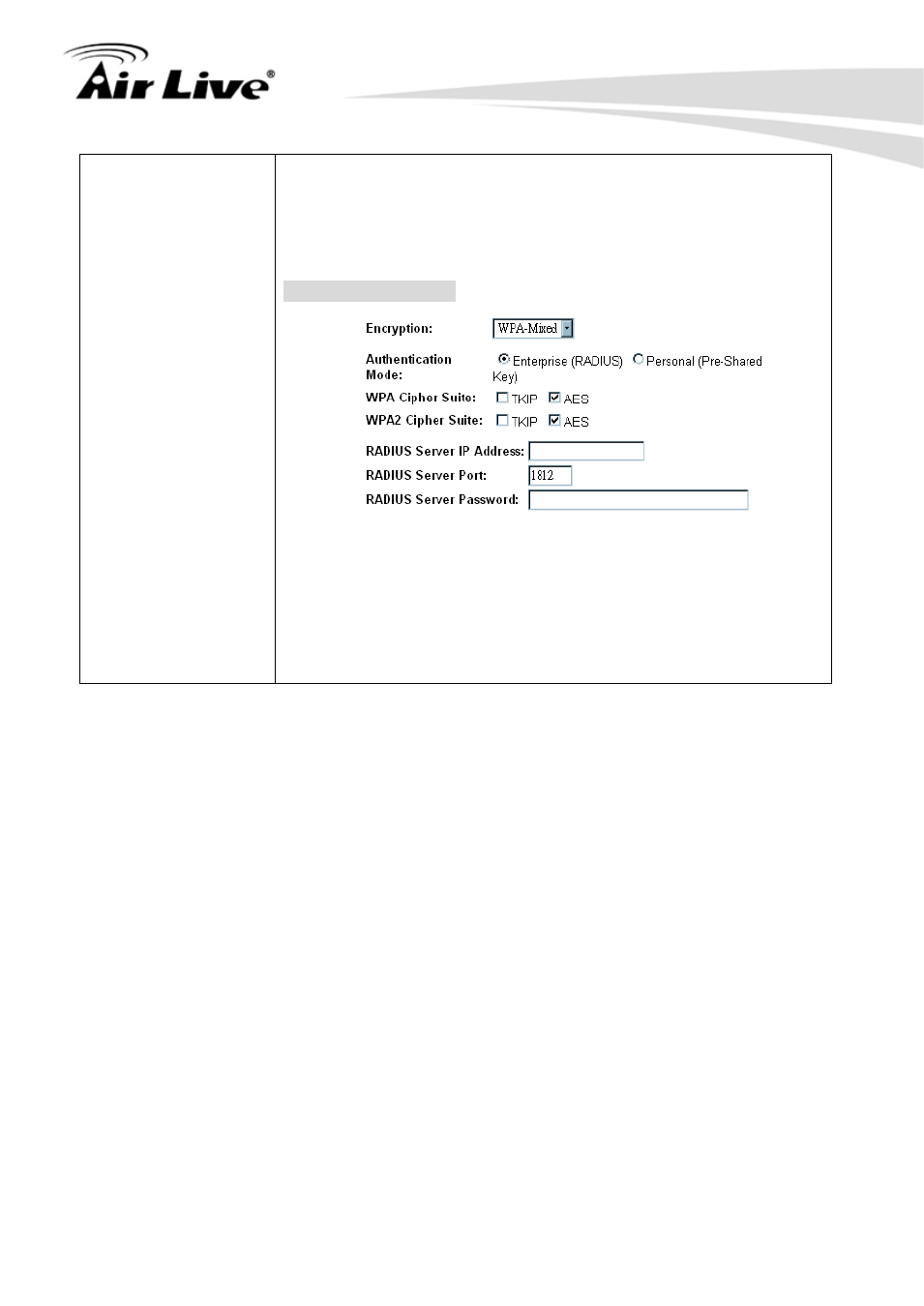 Air Live®

Encryption: WPA-Mixed

Authentication Mode: Enterprise (RADIUS) Personal (Pre-Shared Key)

WPA Cipher Suite: TKIP AES

WPA2 Cipher Suite: TKIP AES

RADIUS Server IP Address:

RADIUS Server Port: 1812

RADIUS Server Password: